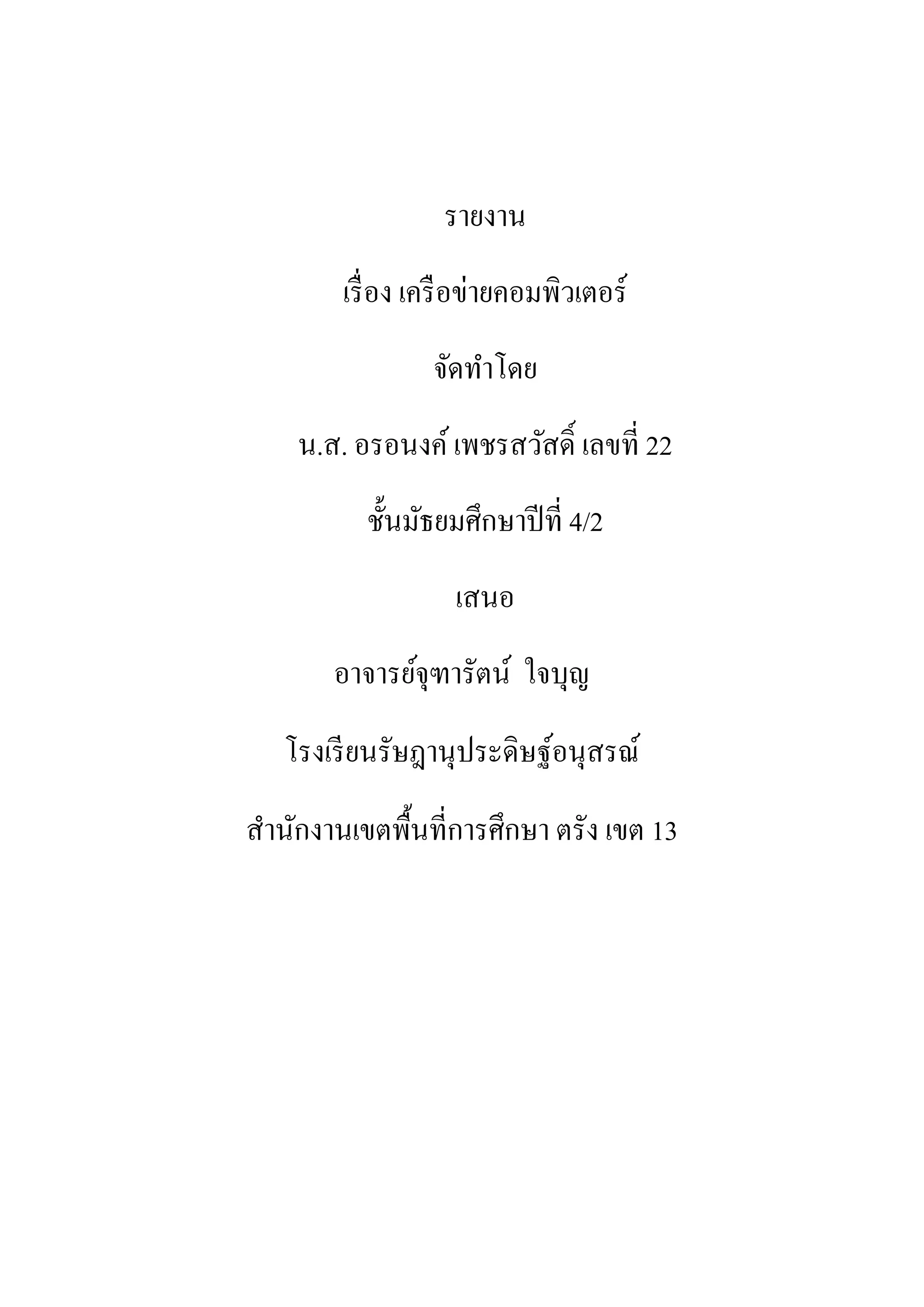 รายงาน

เรื่อง เครือข่ายคอมพิวเตอร์

จัดทำโดย

น.ส. อรอนงค์ เพชรสวัสดิ์ เลขที่ 22

ชั้นมัธยมศึกษาปีที่ 4/2

เสนอ

อาจารย์จุฑารัตน์  ใจบุญ

โรงเรียนรัษฎานุประดิษฐ์อนุสรณ์

สำนักงานเขตพื้นที่การศึกษา ตรัง เขต 13